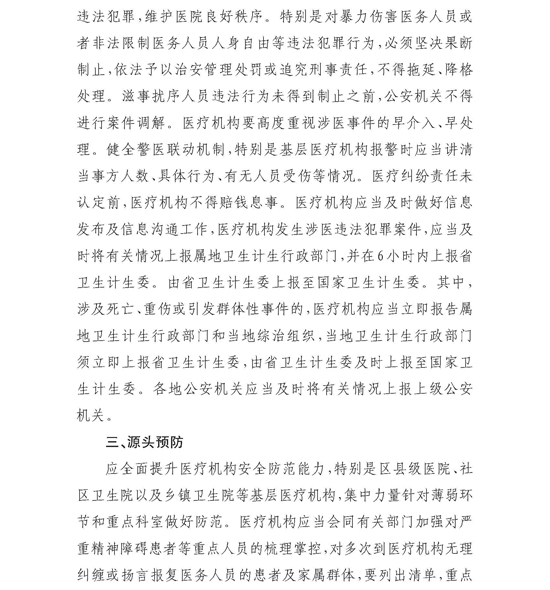 违法犯罪，维护医院良好秩序。特别是对暴力伤害医务人员或者非法限制医务人员人身自由等违法犯罪行为，必须坚决果断制止，依法予以治安管理处罚或追究刑事责任，不得拖延、降格处理。滋事扰序人员违法行为未得到制止之前，公安机关不得进行案件调解。医疗机构要高度重视涉医事件的早介入、早处理。健全警医联动机制，特别是基层医疗机构报警时应当讲清当事方人数、具体行为、有无人员受伤等情况。医疗纠纷责任未认定前，医疗机构不得赔钱息事。医疗机构应当及时做好信息发布及信息沟通工作，医疗机构发生涉医违法犯罪案件，应当及时将有关情况上报属地卫生计生行政部门，并在6小时内上报省卫生计生委。由省卫生计生委上报至国家卫生计生委。其中，涉及死亡、重伤或引发群体性事件的，医疗机构应当立即报告属地卫生计生行政部门和当地综治组织，当地卫生计生行政部门须立即上报省卫生计生委，由省卫生计生委及时上报至国家卫生计生委。各地公安机关应当及时将有关情况上报上级公安机关。

三、源头预防

应全面提升医疗机构安全防范能力，特别是区县级医院、社区卫生院以及乡镇卫生院等基层医疗机构，集中力量针对薄弱环节和重点科室做好防范。医疗机构应当会同有关部门加强对严重精神障碍患者等重点人员的梳理掌控，对多次到医疗机构无理纠缠或扬言报复医务人员的患者及家属群体，要列出清单，重点